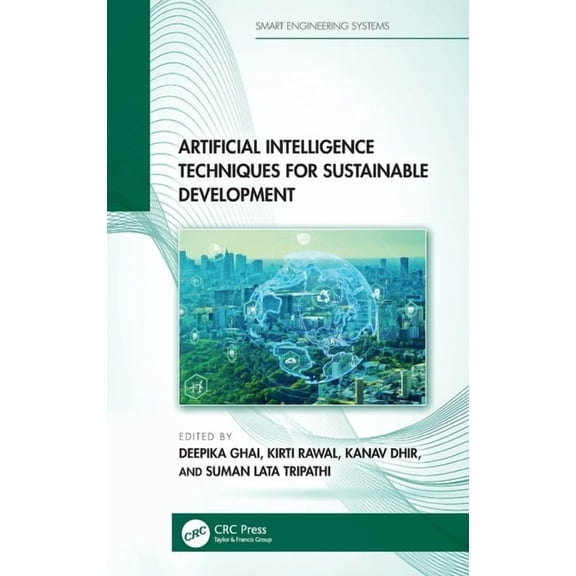 SMART ENGINEERING SYSTEMS

ARTIFICIAL INTELLIGENCE TECHNIQUES FOR SUSTAINABLE DEVELOPMENT

EDITED BY
DEEPIKA GHAI, KIRTI RAWAL, KANAV DHIR, AND SUMAN LATA TRIPATHI

CRC
CRC Press
Taylor & Francis Group